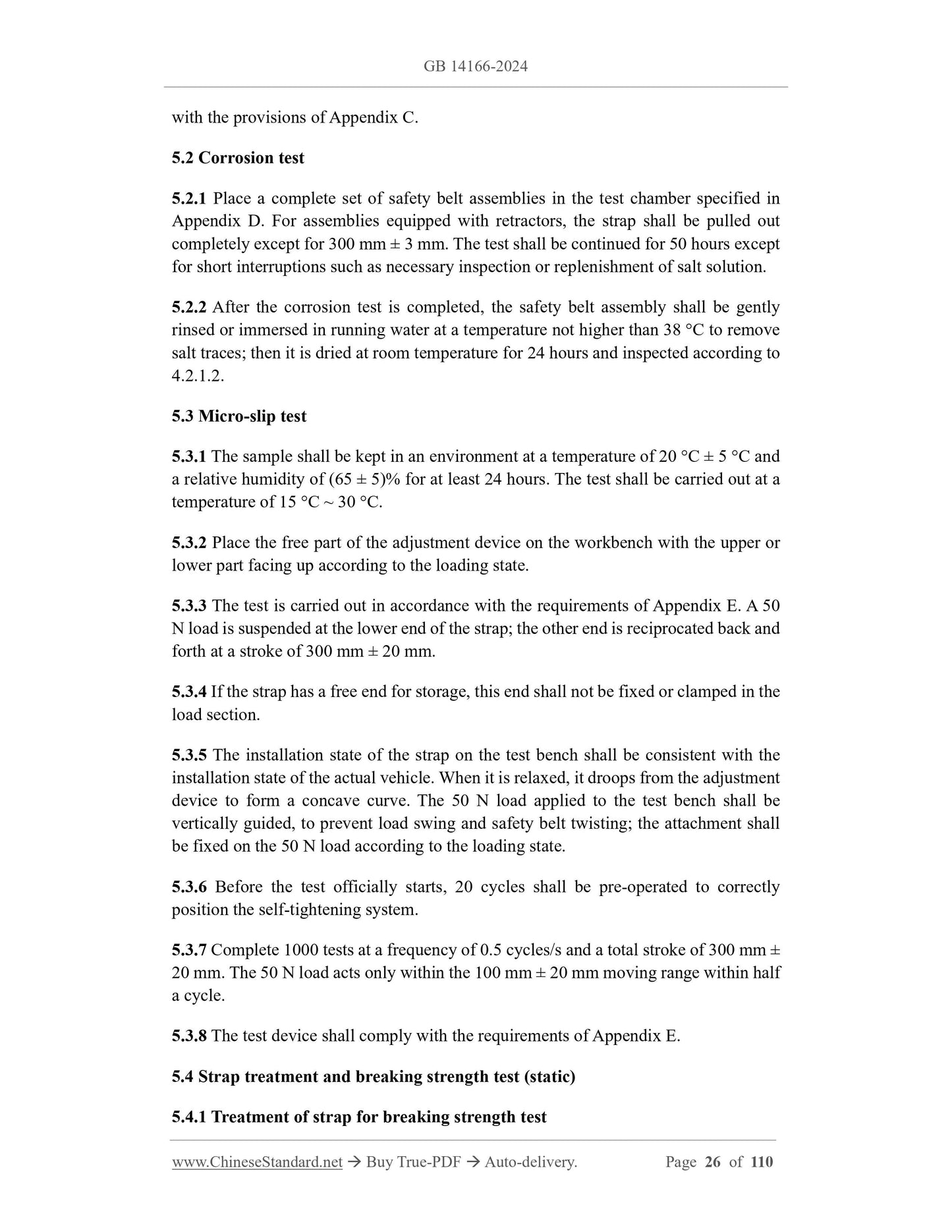 GB 14166-2024

with the provisions of Appendix C.

5.2 Corrosion test

5.2.1 Place a complete set of safety belt assemblies in the test chamber specified in Appendix D. For assemblies equipped with retractors, the strap shall be pulled out completely except for 300 mm ± 3 mm. The test shall be continued for 50 hours except for short interruptions such as necessary inspection or replenishment of salt solution.

5.2.2 After the corrosion test is completed, the safety belt assembly shall be gently rinsed or immersed in running water at a temperature not higher than 38 °C to remove salt traces; then it is dried at room temperature for 24 hours and inspected according to 4.2.1.2.

5.3 Micro-slip test

5.3.1 The sample shall be kept in an environment at a temperature of 20 °C ± 5 °C and a relative humidity of (65 ± 5)% for at least 24 hours. The test shall be carried out at a temperature of 15 °C ~ 30 °C.

5.3.2 Place the free part of the adjustment device on the workbench with the upper or lower part facing up according to the loading state.

5.3.3 The test is carried out in accordance with the requirements of Appendix E. A 50 N load is suspended at the lower end of the strap; the other end is reciprocated back and forth at a stroke of 300 mm ± 20 mm.

5.3.4 If the strap has a free end for storage, this end shall not be fixed or clamped in the load section.

5.3.5 The installation state of the strap on the test bench shall be consistent with the installation state of the actual vehicle. When it is relaxed, it droops from the adjustment device to form a concave curve. The 50 N load applied to the test bench shall be vertically guided, to prevent load swing and safety belt twisting; the attachment shall be fixed on the 50 N load according to the loading state.

5.3.6 Before the test officially starts, 20 cycles shall be pre-operated to correctly position the self-tightening system.

5.3.7 Complete 1000 tests at a frequency of 0.5 cycles/s and a total stroke of 300 mm ± 20 mm. The 50 N load acts only within the 100 mm ± 20 mm moving range within half a cycle.

5.3.8 The test device shall comply with the requirements of Appendix E.

5.4 Strap treatment and breaking strength test (static)

5.4.1 Treatment of strap for breaking strength test

www.ChineseStandard.net → Buy True-PDF → Auto-delivery. Page 26 of 110